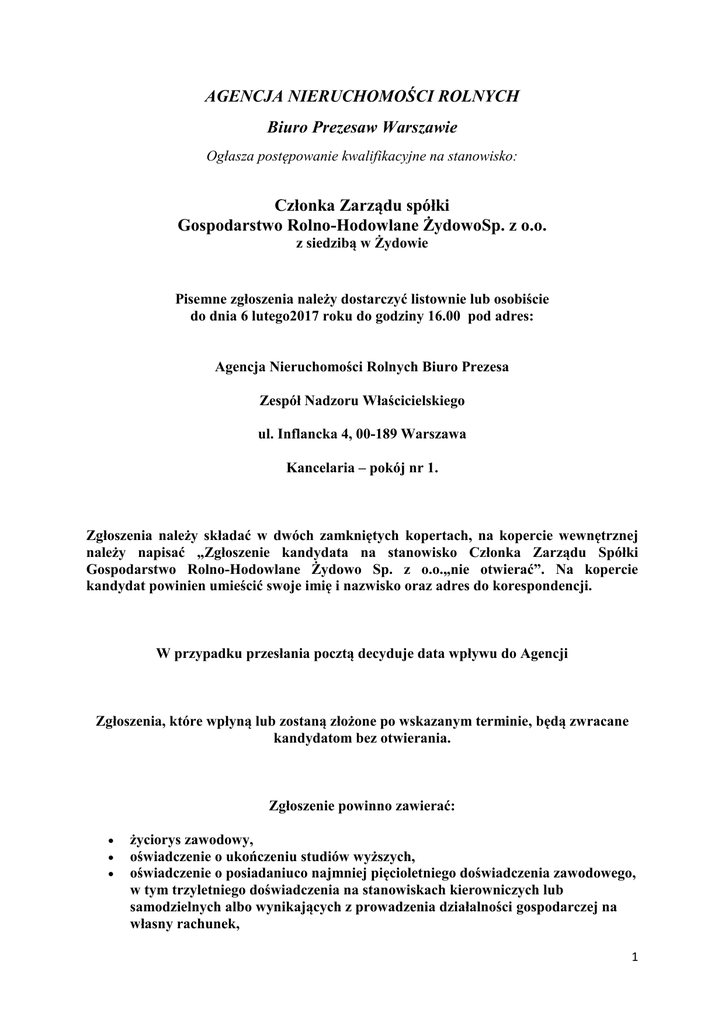 AGENCJA NIERUCHOMOŚCI ROLNYCH

Biuro Prezesaw Warszawie

Ogłasza postępowanie kwalifikacyjne na stanowisko:

Członka Zarządu spółki
Gospodarstwo Rolno-Hodowlane ŻydowoSp. z o.o.
z siedzibą w Żydowie

Pisemne zgłoszenia należy dostarczyć listownie lub osobiście
do dnia 6 lutego2017 roku do godziny 16.00 pod adres:

Agencja Nieruchomości Rolnych Biuro Prezesa

Zespół Nadzoru Właścicielskiego

ul. Inflancka 4, 00-189 Warszawa

Kancelaria – pokój nr 1.

Zgłoszenia należy składać w dwóch zamkniętych kopertach, na kopercie wewnętrznej należy napisać „Zgłoszenie kandydata na stanowisko Członka Zarządu Spółki Gospodarstwo Rolno-Hodowlane Żydowo Sp. z o.o.„nie otwierać”. Na kopercie kandydat powinien umieścić swoje imię i nazwisko oraz adres do korespondencji.

W przypadku przesłania pocztą decyduje data wpływu do Agencji

Zgłoszenia, które wpłyną lub zostaną złożone po wskazanym terminie, będą zwracane kandydatom bez otwierania.

Zgłoszenie powinno zawierać:

• życiorys zawodowy,
• oświadczenie o ukończeniu studiów wyższych,
• oświadczenie o posiadaniuco najmniej pięcioletniego doświadczenia zawodowego, w tym trzyletniego doświadczenia na stanowiskach kierowniczych lub samodzielnych albo wynikających z prowadzenia działalności gospodarczej na własny rachunek,

1